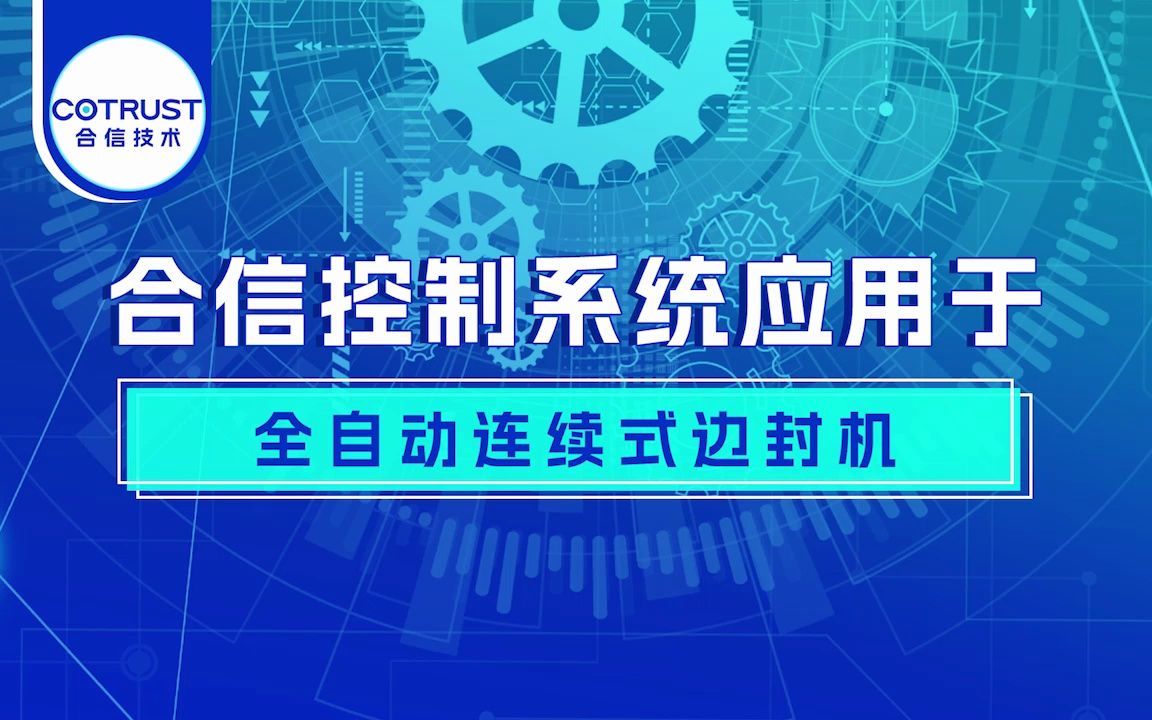 COTRUST
合信技术

合信控制系统应用于

全自动连续式边封机